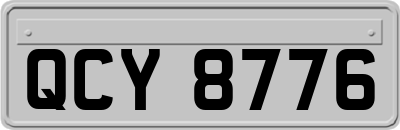 QCY 8776